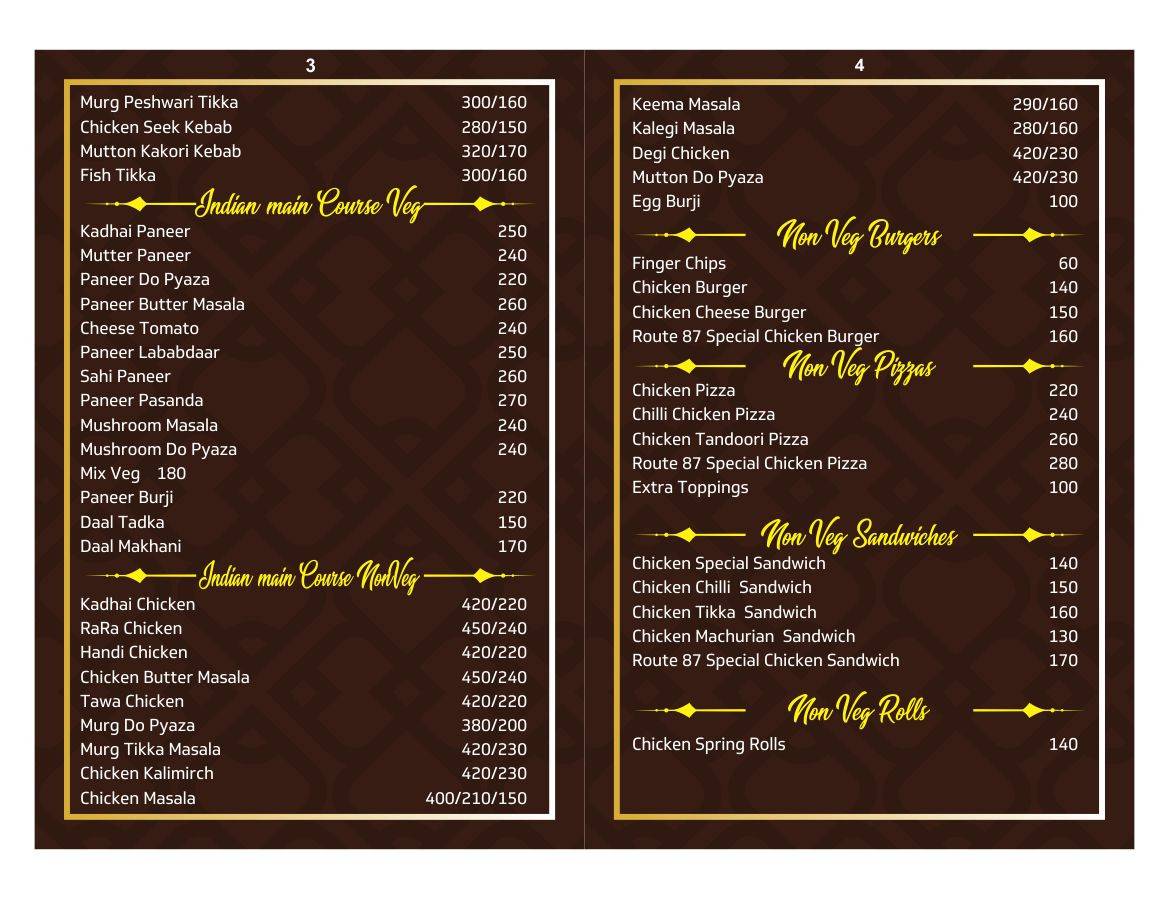 3

| | |
|---|---|
| Murg Peshwari Tikka | 300/160 |
| Chicken Seek Kebab | 280/150 |
| Mutton Kakori Kebab | 320/170 |
| Fish Tikka | 300/160 |

Indian main Course Veg

| | |
|---|---|
| Kadhai Paneer | 250 |
| Mutter Paneer | 240 |
| Paneer Do Pyaza | 220 |
| Paneer Butter Masala | 260 |
| Cheese Tomato | 240 |
| Paneer Lababdaar | 250 |
| Sahi Paneer | 260 |
| Paneer Pasanda | 270 |
| Mushroom Masala | 240 |
| Mushroom Do Pyaza | 240 |
| Mix Veg 180 | |
| Paneer Burji | 220 |
| Daal Tadka | 150 |
| Daal Makhani | 170 |

Indian main Course NonVeg

| | |
|---|---|
| Kadhai Chicken | 420/220 |
| RaRa Chicken | 450/240 |
| Handi Chicken | 420/220 |
| Chicken Butter Masala | 450/240 |
| Tawa Chicken | 420/220 |
| Murg Do Pyaza | 380/200 |
| Murg Tikka Masala | 420/230 |
| Chicken Kalimirch | 420/230 |
| Chicken Masala | 400/210/150 |

4

| | |
|---|---|
| Keema Masala | 290/160 |
| Kalegi Masala | 280/160 |
| Degi Chicken | 420/230 |
| Mutton Do Pyaza | 420/230 |
| Egg Burji | 100 |

Non Veg Burgers

| | |
|---|---|
| Finger Chips | 60 |
| Chicken Burger | 140 |
| Chicken Cheese Burger | 150 |
| Route 87 Special Chicken Burger | 160 |

Non Veg Pizzas

| | |
|---|---|
| Chicken Pizza | 220 |
| Chilli Chicken Pizza | 240 |
| Chicken Tandoori Pizza | 260 |
| Route 87 Special Chicken Pizza | 280 |
| Extra Toppings | 100 |

Non Veg Sandwiches

| | |
|---|---|
| Chicken Special Sandwich | 140 |
| Chicken Chilli Sandwich | 150 |
| Chicken Tikka Sandwich | 160 |
| Chicken Machurian Sandwich | 130 |
| Route 87 Special Chicken Sandwich | 170 |

Non Veg Rolls

| | |
|---|---|
| Chicken Spring Rolls | 140 |